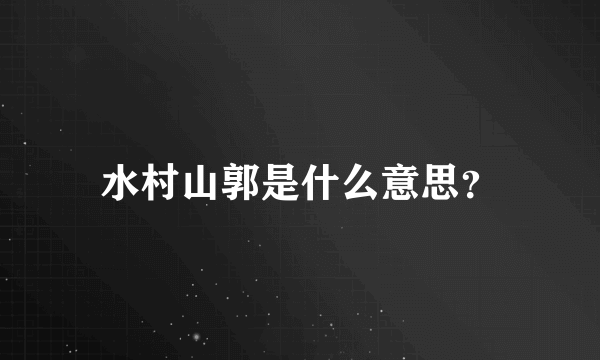 水村山郭是什么意思?